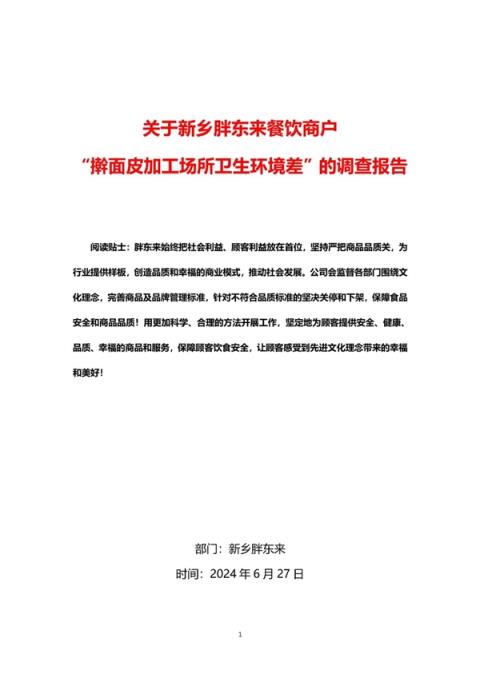 关于新乡胖东来餐饮商户
“擀面皮加工场所卫生环境差”的调查报告

阅读贴士：胖东来始终把社会利益、顾客利益放在首位，坚持严把商品品质关，为行业提供样板，创造品质和幸福的商业模式，推动社会发展。公司会监督各部门围绕文化理念，完善商品及品牌管理标准，针对不符合品质标准的坚决关停和下架，保障食品安全和商品品质！用更加科学、合理的方法开展工作，坚定地为顾客提供安全、健康、品质、幸福的商品和服务，保障顾客饮食安全，让顾客感受到先进文化理念带来的幸福和美好！

部门：新乡胖东来
时间：2024 年 6 月 27 日

1